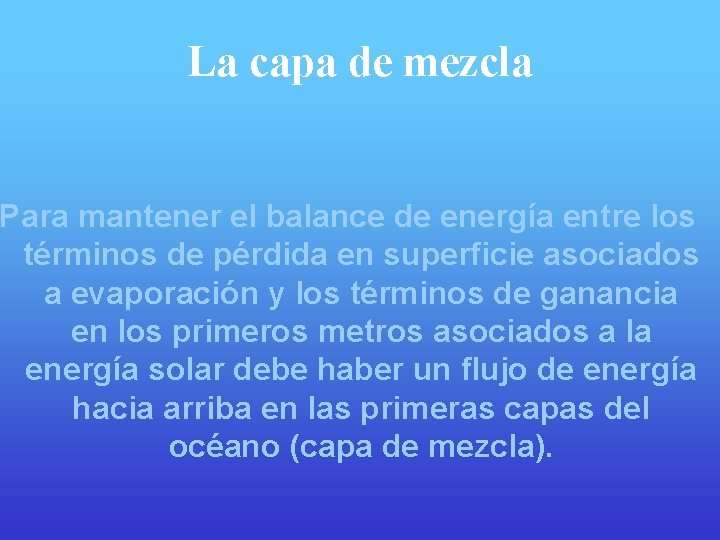 La capa de mezcla

Para mantener el balance de energía entre los términos de pérdida en superficie asociados a evaporación y los términos de ganancia en los primeros metros asociados a la energía solar debe haber un flujo de energía hacia arriba en las primeras capas del océano (capa de mezcla).